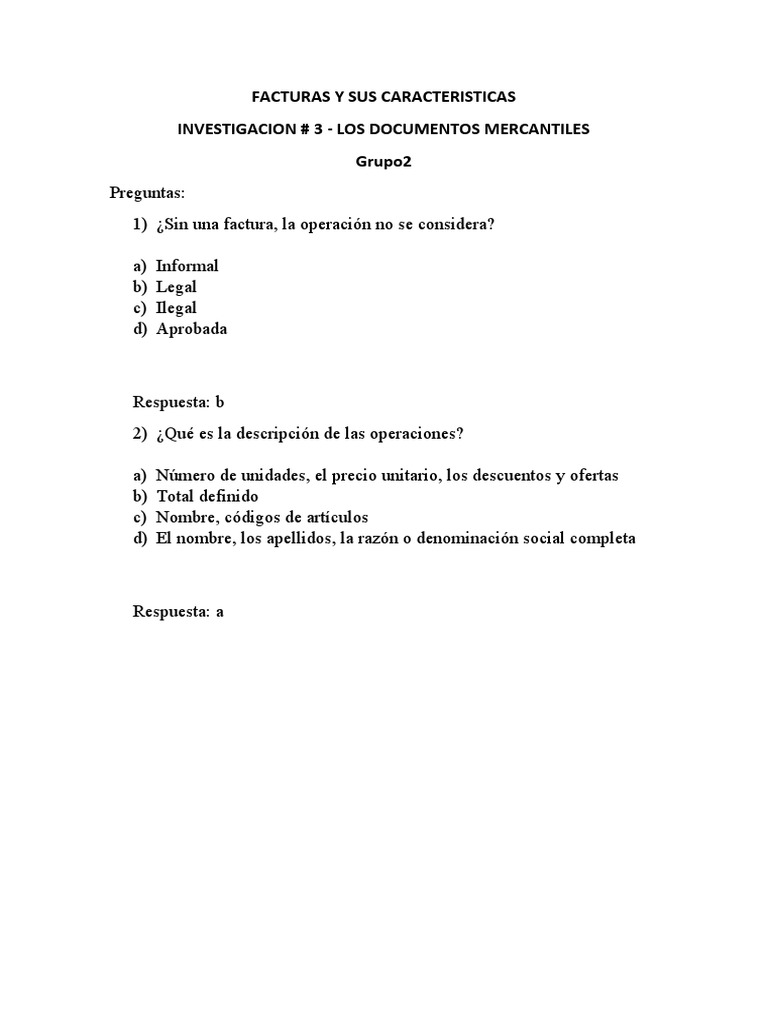 FACTURAS Y SUS CARACTERISTICAS

INVESTIGACION # 3 - LOS DOCUMENTOS MERCANTILES

Grupo2

Preguntas:

1) ¿Sin una factura, la operación no se considera?

a) Informal
b) Legal
c) Ilegal
d) Aprobada

Respuesta: b

2) ¿Qué es la descripción de las operaciones?

a) Número de unidades, el precio unitario, los descuentos y ofertas
b) Total definido
c) Nombre, códigos de artículos
d) El nombre, los apellidos, la razón o denominación social completa

Respuesta: a